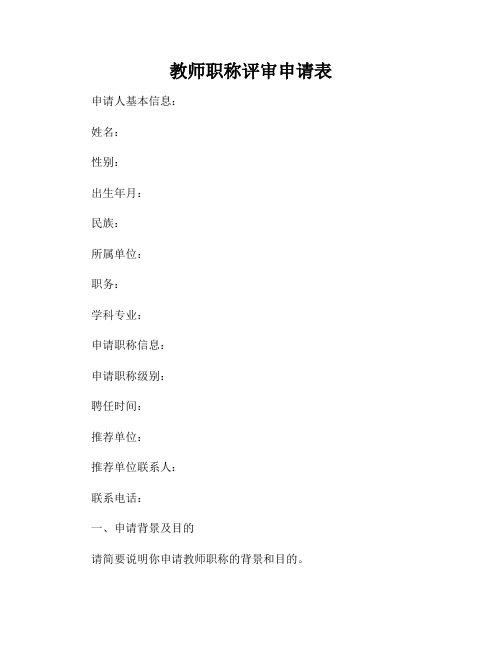 教师职称评审申请表

申请人基本信息：

姓名：

性别：

出生年月：

民族：

所属单位：

职务：

学科专业：

申请职称信息：

申请职称级别：

聘任时间：

推荐单位：

推荐单位联系人：

联系电话：

一、申请背景及目的

请简要说明你申请教师职称的背景和目的。